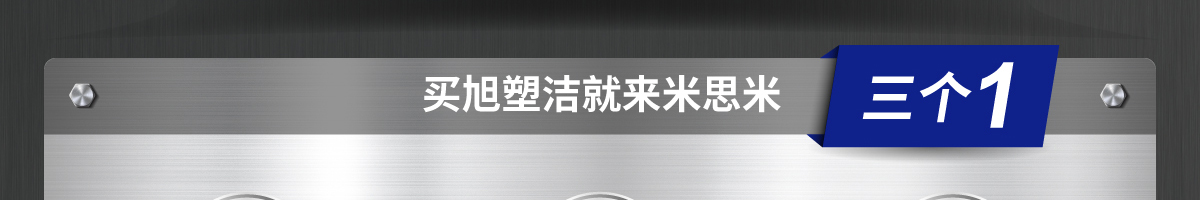 买旭塑洁就来米思米

三个1